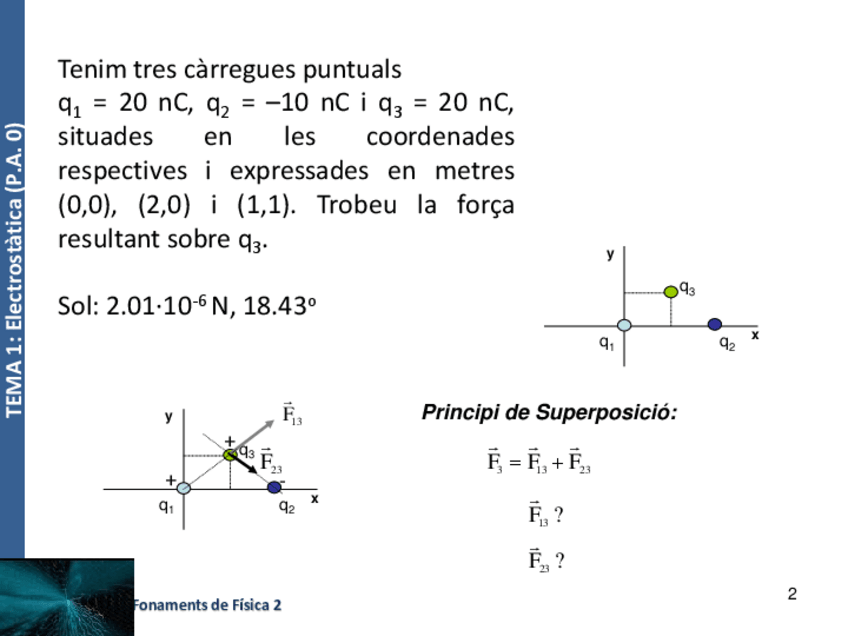 TEMA 1: Electrostàtica (P.A. 0)

Tenim tres càrregues puntuals $q_1$ = 20 nC, $q_2$ = –10 nC i $q_3$ = 20 nC, situades en les coordenades respectives i expressades en metres (0,0), (2,0) i (1,1). Trobeu la força resultant sobre $q_3$.

Sol: $2.01 \cdot 10^{-6}$ N, 18.43º

y
$q_3$
$q_1$
$q_2$
x

y
$\vec{F}_{13}$
+
$q_3$
$\vec{F}_{23}$
+
-
$q_1$
$q_2$
x

Principi de Superposició:

$\vec{F}_3 = \vec{F}_{13} + \vec{F}_{23}$

$\vec{F}_{13}$ ?

$\vec{F}_{23}$ ?

Fonaments de Física 2

2